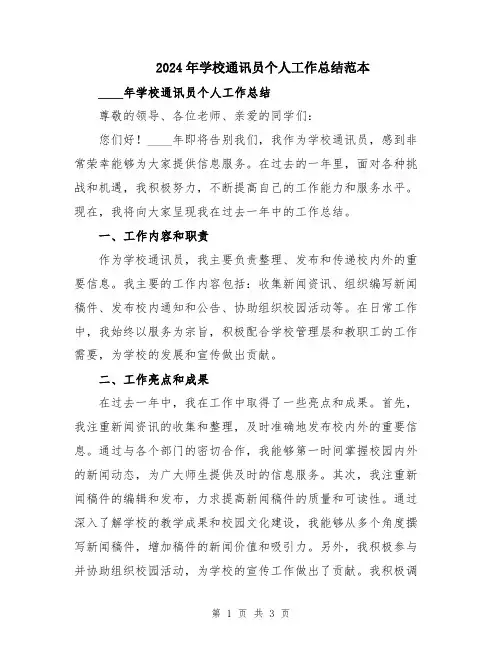 2024年学校通讯员个人工作总结范本

____年学校通讯员个人工作总结

尊敬的领导、各位老师、亲爱的同学们：

您们好！____年即将告别我们，我作为学校通讯员，感到非常荣幸能够为大家提供信息服务。在过去的一年里，面对各种挑战和机遇，我积极努力，不断提高自己的工作能力和服务水平。现在，我将向大家呈现我在过去一年中的工作总结。

一、工作内容和职责

作为学校通讯员，我主要负责整理、发布和传递校内外的重要信息。我主要的工作内容包括：收集新闻资讯、组织编写新闻稿件、发布校内通知和公告、协助组织校园活动等。在日常工作中，我始终以服务为宗旨，积极配合学校管理层和教职工的工作需要，为学校的发展和宣传做出贡献。

二、工作亮点和成果

在过去一年中，我在工作中取得了一些亮点和成果。首先，我注重新闻资讯的收集和整理，及时准确地发布校内外的重要信息。通过与各个部门的密切合作，我能够第一时间掌握校园内外的新闻动态，为广大师生提供及时的信息服务。其次，我注重新闻稿件的编辑和发布，力求提高新闻稿件的质量和可读性。通过深入了解学校的教学成果和校园文化建设，我能够从多个角度撰写新闻稿件，增加稿件的新闻价值和吸引力。另外，我积极参与并协助组织校园活动，为学校的宣传工作做出了贡献。我积极调

第 1 页 共 3 页